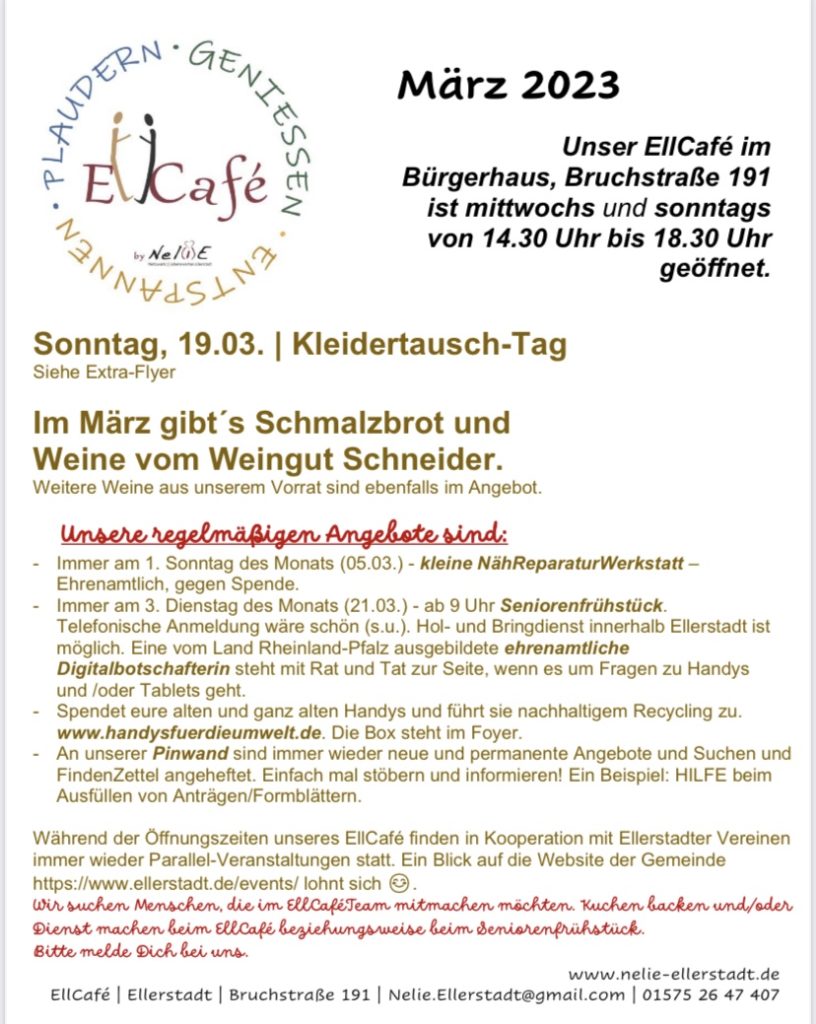 PLAUDERN · GENIESSEN · ENTSPANNEN ·

EllCafé

by NeliE

März 2023

Unser EllCafé im Bürgerhaus, Bruchstraße 191 ist mittwochs und sonntags von 14.30 Uhr bis 18.30 Uhr geöffnet.

Sonntag, 19.03. | Kleidertausch-Tag
Siehe Extra-Flyer

Im März gibt´s Schmalzbrot und Weine vom Weingut Schneider.
Weitere Weine aus unserem Vorrat sind ebenfalls im Angebot.

Unsere regelmäßigen Angebote sind:

- Immer am 1. Sonntag des Monats (05.03.) - kleine NähReparaturWerkstatt – Ehrenamtlich, gegen Spende.
- Immer am 3. Dienstag des Monats (21.03.) - ab 9 Uhr Seniorenfrühstück. Telefonische Anmeldung wäre schön (s.u.). Hol- und Bringdienst innerhalb Ellerstadt ist möglich. Eine vom Land Rheinland-Pfalz ausgebildete ehrenamtliche Digitalbotschafterin steht mit Rat und Tat zur Seite, wenn es um Fragen zu Handys und /oder Tablets geht.
- Spendet eure alten und ganz alten Handys und führt sie nachhaltigem Recycling zu. www.handysfuerdieumwelt.de. Die Box steht im Foyer.
- An unserer Pinwand sind immer wieder neue und permanente Angebote und Suchen und FindenZettel angeheftet. Einfach mal stöbern und informieren! Ein Beispiel: HILFE beim Ausfüllen von Anträgen/Formblättern.

Während der Öffnungszeiten unseres EllCafé finden in Kooperation mit Ellerstadter Vereinen immer wieder Parallel-Veranstaltungen statt. Ein Blick auf die Website der Gemeinde https://www.ellerstadt.de/events/ lohnt sich 😊.
Wir suchen Menschen, die im EllCaféTeam mitmachen möchten. Kuchen backen und/oder Dienst machen beim EllCafé beziehungsweise beim Seniorenfrühstück.
Bitte melde Dich bei uns.

www.nelie-ellerstadt.de
EllCafé | Ellerstadt | Bruchstraße 191 | Nelie.Ellerstadt@gmail.com | 01575 26 47 407